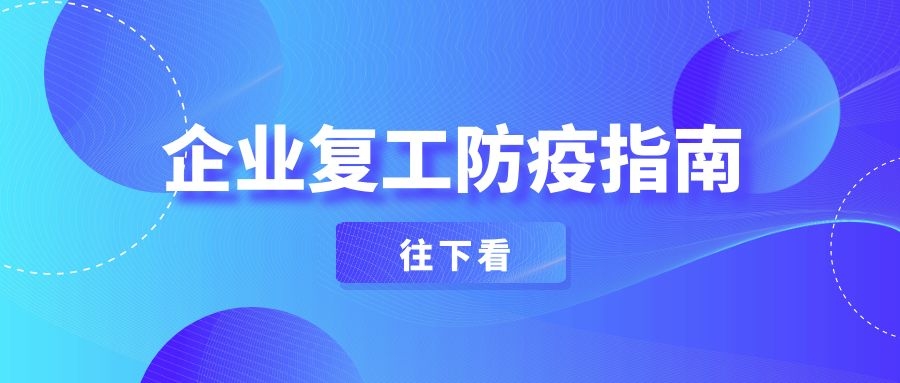 企业复工防疫指南

往下看